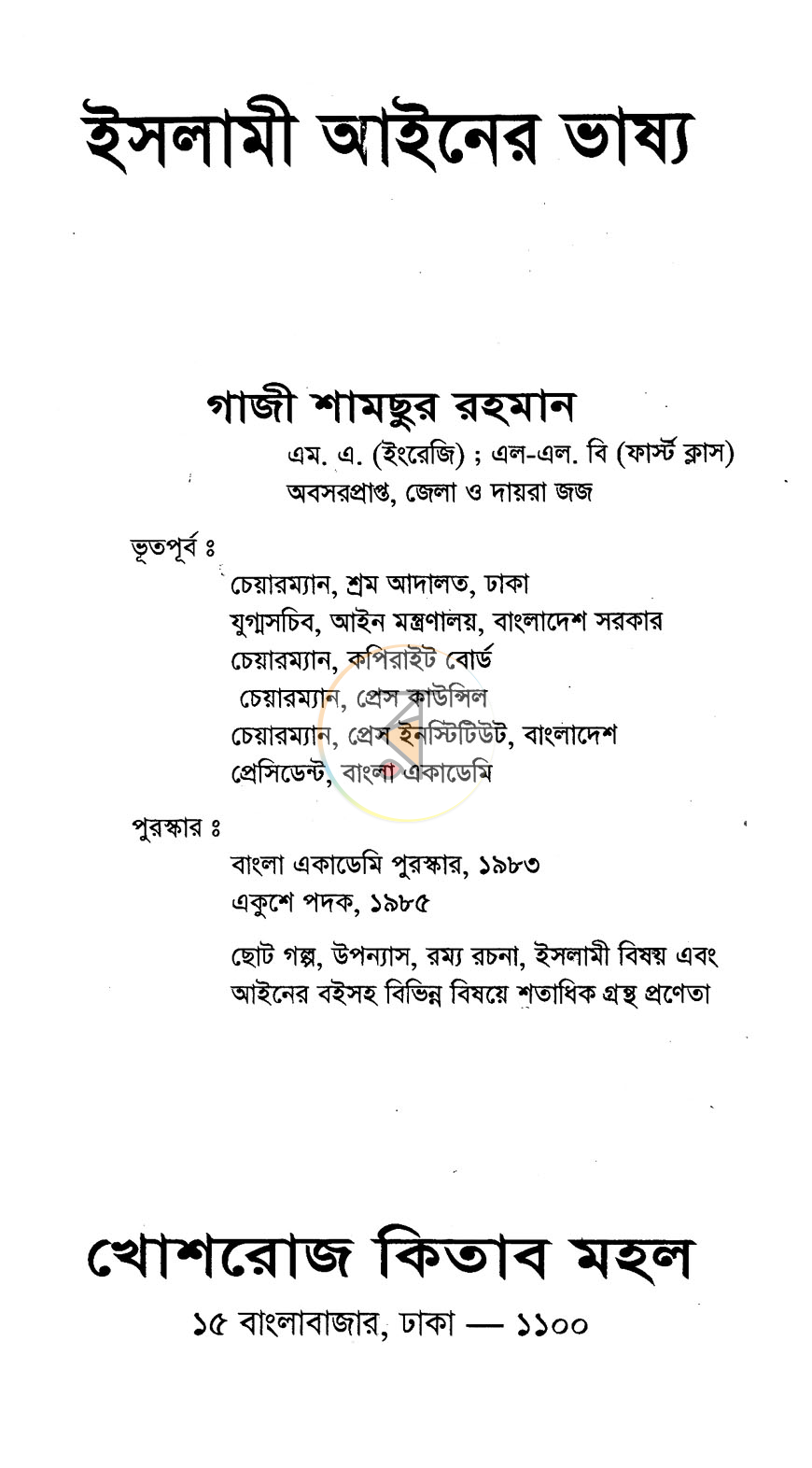 ইসলামী আইনের ভাষ্য

গাজী শামছুর রহমান

এম. এ. (ইংরেজি) ; এল-এল. বি (ফার্স্ট ক্লাস)
অবসরপ্রাপ্ত, জেলা ও দায়রা জজ

ভূতপূর্ব ঃ
চেয়ারম্যান, শ্রম আদালত, ঢাকা
যুগ্মসচিব, আইন মন্ত্রণালয়, বাংলাদেশ সরকার
চেয়ারম্যান, কপিরাইট বোর্ড
চেয়ারম্যান, প্রেস কাউন্সিল
চেয়ারম্যান, প্রেস ইনস্টিটিউট, বাংলাদেশ
প্রেসিডেন্ট, বাংলা একাডেমি

পুরস্কার ঃ
বাংলা একাডেমি পুরস্কার, ১৯৮৩
একুশে পদক, ১৯৮৫

ছোট গল্প, উপন্যাস, রম্য রচনা, ইসলামী বিষয় এবং আইনের বইসহ বিভিন্ন বিষয়ে শতাধিক গ্রন্থ প্রণেতা

খোশরোজ কিতাব মহল
১৫ বাংলাবাজার, ঢাকা — ১১০০